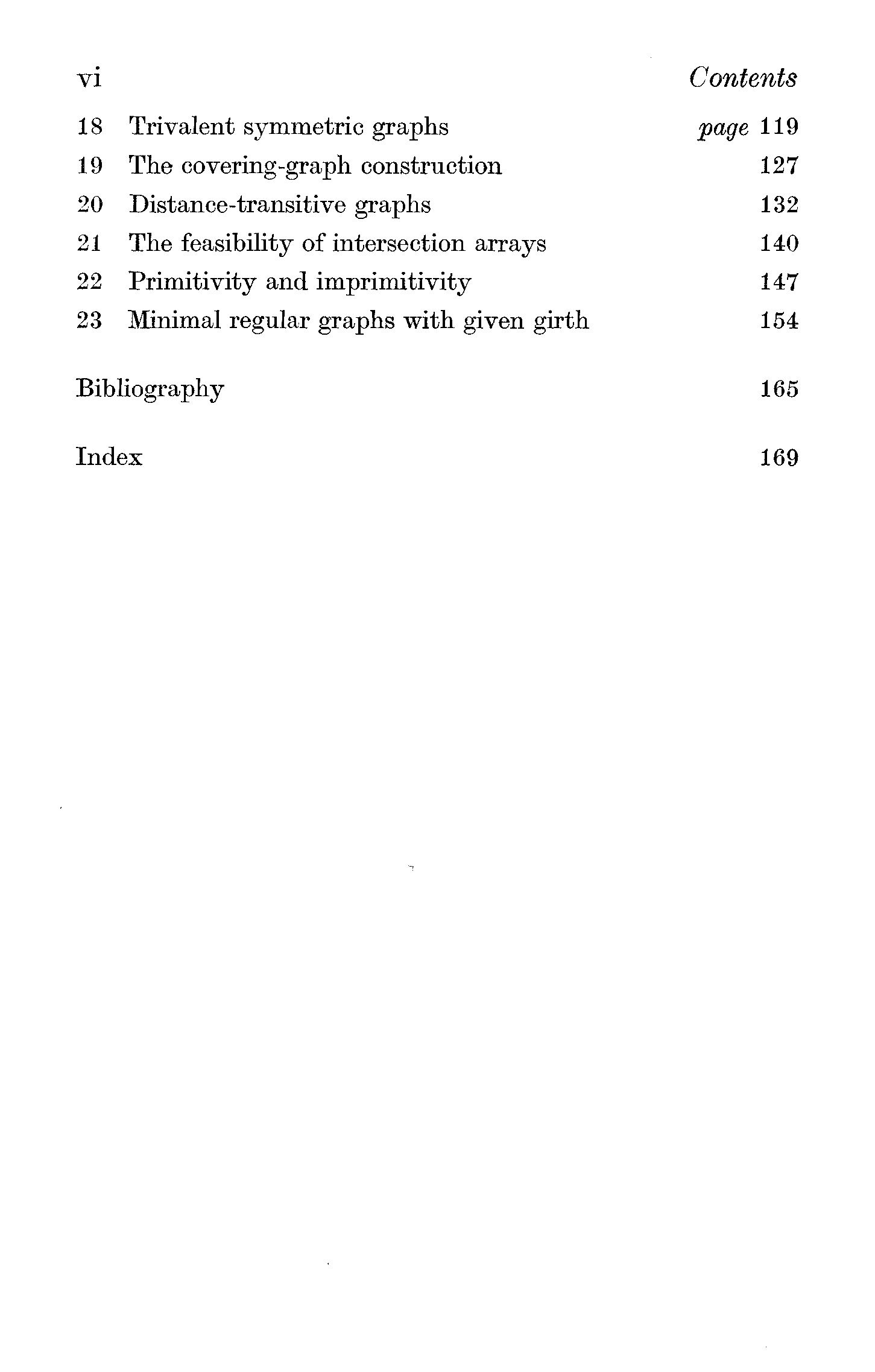 vi Contents

18 Trivalent symmetric graphs page 119
19 The covering-graph construction 127
20 Distance-transitive graphs 132
21 The feasibility of intersection arrays 140
22 Primitivity and imprimitivity 147
23 Minimal regular graphs with given girth 154

Bibliography 165

Index 169